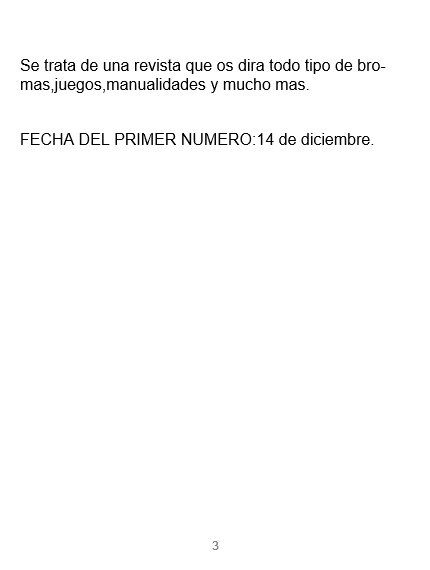 Se trata de una revista que os dira todo tipo de bromas,juegos,manualidades y mucho mas.

FECHA DEL PRIMER NUMERO:14 de diciembre.

3